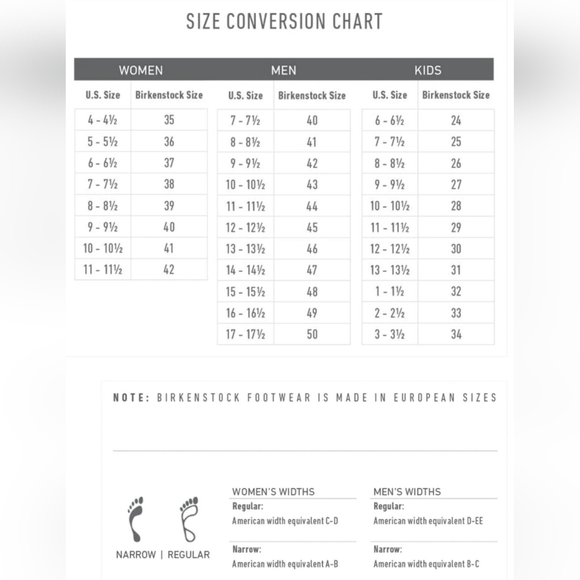 SIZE CONVERSION CHART

WOMEN

| U.S. Size | Birkenstock Size |
|---|---|
| 4 - 4½ | 35 |
| 5 - 5½ | 36 |
| 6 - 6½ | 37 |
| 7 - 7½ | 38 |
| 8 - 8½ | 39 |
| 9 - 9½ | 40 |
| 10 - 10½ | 41 |
| 11 - 11½ | 42 |

MEN

| U.S. Size | Birkenstock Size |
|---|---|
| 7 - 7½ | 40 |
| 8 - 8½ | 41 |
| 9 - 9½ | 42 |
| 10 - 10½ | 43 |
| 11 - 11½ | 44 |
| 12 - 12½ | 45 |
| 13 - 13½ | 46 |
| 14 - 14½ | 47 |
| 15 - 15½ | 48 |
| 16 - 16½ | 49 |
| 17 - 17½ | 50 |

KIDS

| U.S. Size | Birkenstock Size |
|---|---|
| 6 - 6½ | 24 |
| 7 - 7½ | 25 |
| 8 - 8½ | 26 |
| 9 - 9½ | 27 |
| 10 - 10½ | 28 |
| 11 - 11½ | 29 |
| 12 - 12½ | 30 |
| 13 - 13½ | 31 |
| 1 - 1½ | 32 |
| 2 - 2½ | 33 |
| 3 - 3½ | 34 |

NOTE: BIRKENSTOCK FOOTWEAR IS MADE IN EUROPEAN SIZES

NARROW | REGULAR

WOMEN'S WIDTHS
Regular:
American width equivalent C-D
Narrow:
American width equivalent A-B

MEN'S WIDTHS
Regular:
American width equivalent D-EE
Narrow:
American width equivalent B-C